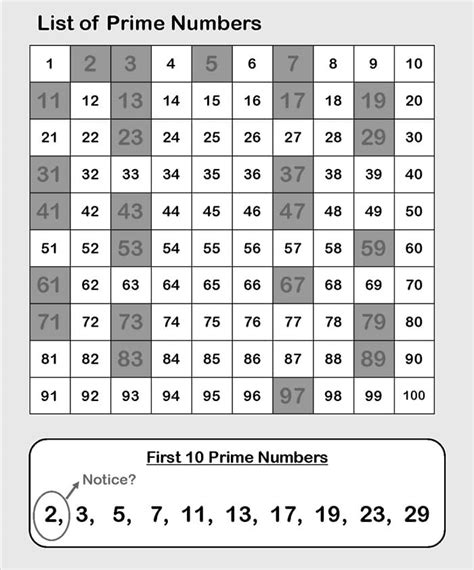 List of Prime Numbers

| 1 | 2 | 3 | 4 | 5 | 6 | 7 | 8 | 9 | 10 |
|---|---|---|---|---|---|---|---|---|---|
| 11 | 12 | 13 | 14 | 15 | 16 | 17 | 18 | 19 | 20 |
| 21 | 22 | 23 | 24 | 25 | 26 | 27 | 28 | 29 | 30 |
| 31 | 32 | 33 | 34 | 35 | 36 | 37 | 38 | 39 | 40 |
| 41 | 42 | 43 | 44 | 45 | 46 | 47 | 48 | 49 | 50 |
| 51 | 52 | 53 | 54 | 55 | 56 | 57 | 58 | 59 | 60 |
| 61 | 62 | 63 | 64 | 65 | 66 | 67 | 68 | 69 | 70 |
| 71 | 72 | 73 | 74 | 75 | 76 | 77 | 78 | 79 | 80 |
| 81 | 82 | 83 | 84 | 85 | 86 | 87 | 88 | 89 | 90 |
| 91 | 92 | 93 | 94 | 95 | 96 | 97 | 98 | 99 | 100 |

First 10 Prime Numbers

Notice?

2, 3, 5, 7, 11, 13, 17, 19, 23, 29